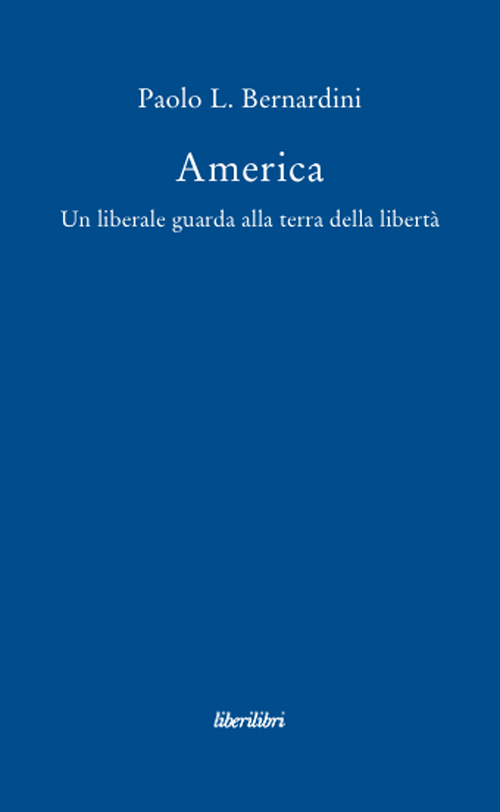 Paolo L. Bernardini

America

Un liberale guarda alla terra della libertà

liberilibri